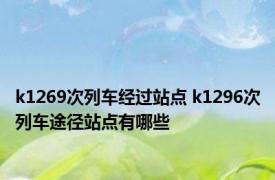 k1269次列车经过站点 k1296次列车途径站点有哪些